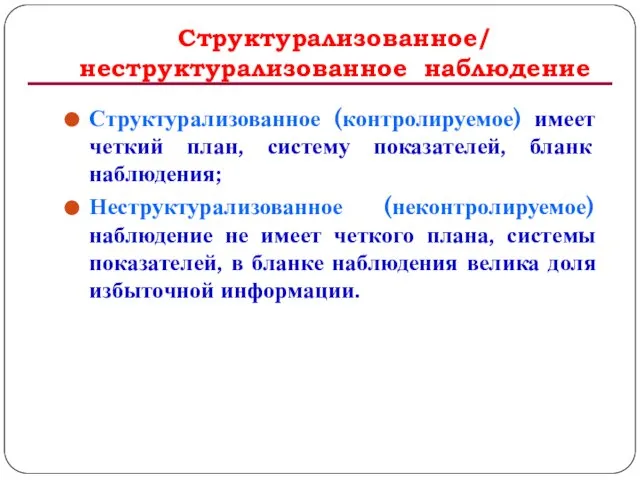 Структурализованное/ неструктурализованное наблюдение

Структурализованное (контролируемое) имеет четкий план, систему показателей, бланк наблюдения;

Неструктурализованное (неконтролируемое) наблюдение не имеет четкого плана, системы показателей, в бланке наблюдения велика доля избыточной информации.